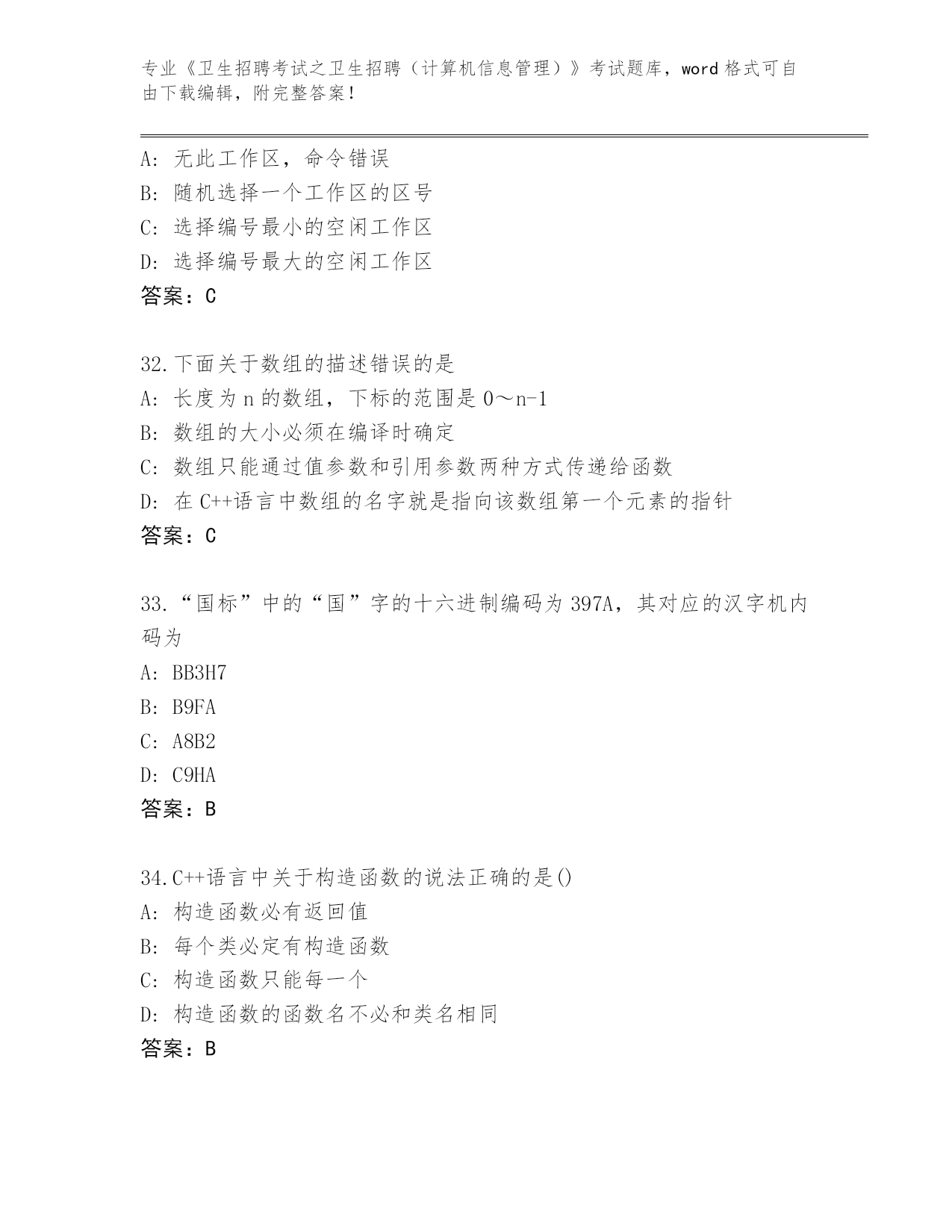 专业《卫生招聘考试之卫生招聘（计算机信息管理）》考试题库，word 格式可自由下载编辑，附完整答案！

A: 无此工作区，命令错误
B: 随机选择一个工作区的区号
C: 选择编号最小的空闲工作区
D: 选择编号最大的空闲工作区
答案：C

32.下面关于数组的描述错误的是
A: 长度为 n 的数组，下标的范围是 0～n-1
B: 数组的大小必须在编译时确定
C: 数组只能通过值参数和引用参数两种方式传递给函数
D: 在 C++语言中数组的名字就是指向该数组第一个元素的指针
答案：C

33.“国标”中的“国”字的十六进制编码为 397A，其对应的汉字机内码为
A: BB3H7
B: B9FA
C: A8B2
D: C9HA
答案：B

34.C++语言中关于构造函数的说法正确的是()
A: 构造函数必有返回值
B: 每个类必定有构造函数
C: 构造函数只能每一个
D: 构造函数的函数名不必和类名相同
答案：B